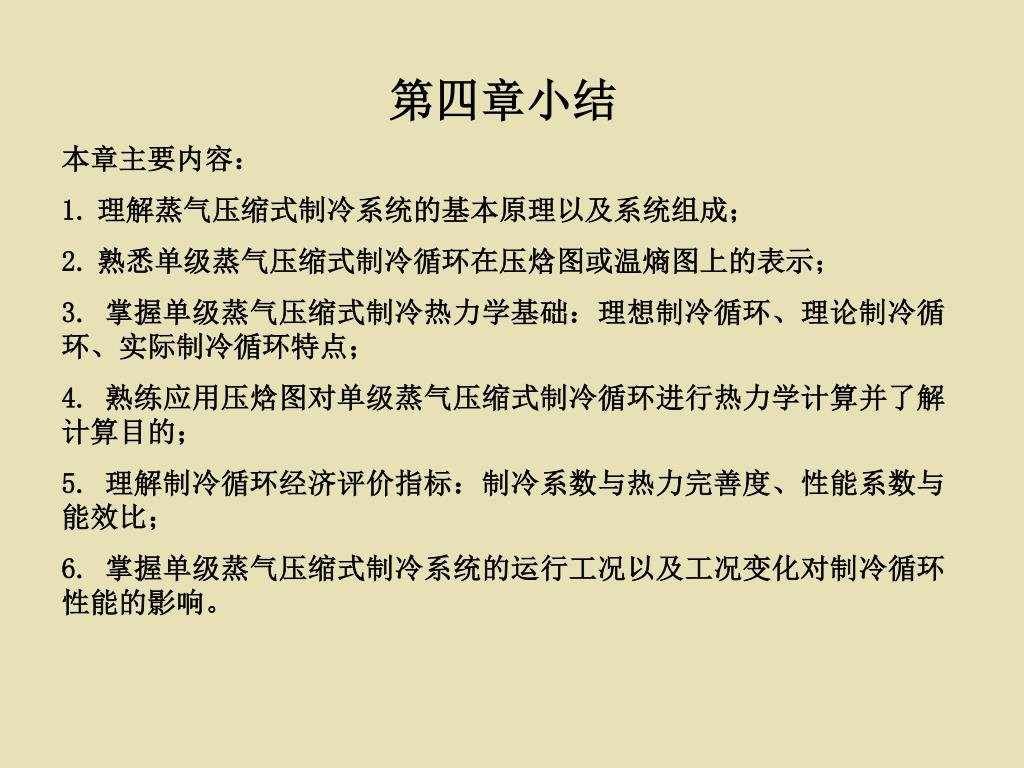 第四章小结

本章主要内容：

1. 理解蒸气压缩式制冷系统的基本原理以及系统组成；

2. 熟悉单级蒸气压缩式制冷循环在压焓图或温熵图上的表示；

3. 掌握单级蒸气压缩式制冷热力学基础：理想制冷循环、理论制冷循环、实际制冷循环特点；

4. 熟练应用压焓图对单级蒸气压缩式制冷循环进行热力学计算并了解计算目的；

5. 理解制冷循环经济评价指标：制冷系数与热力完善度、性能系数与能效比；

6. 掌握单级蒸气压缩式制冷系统的运行工况以及工况变化对制冷循环性能的影响。